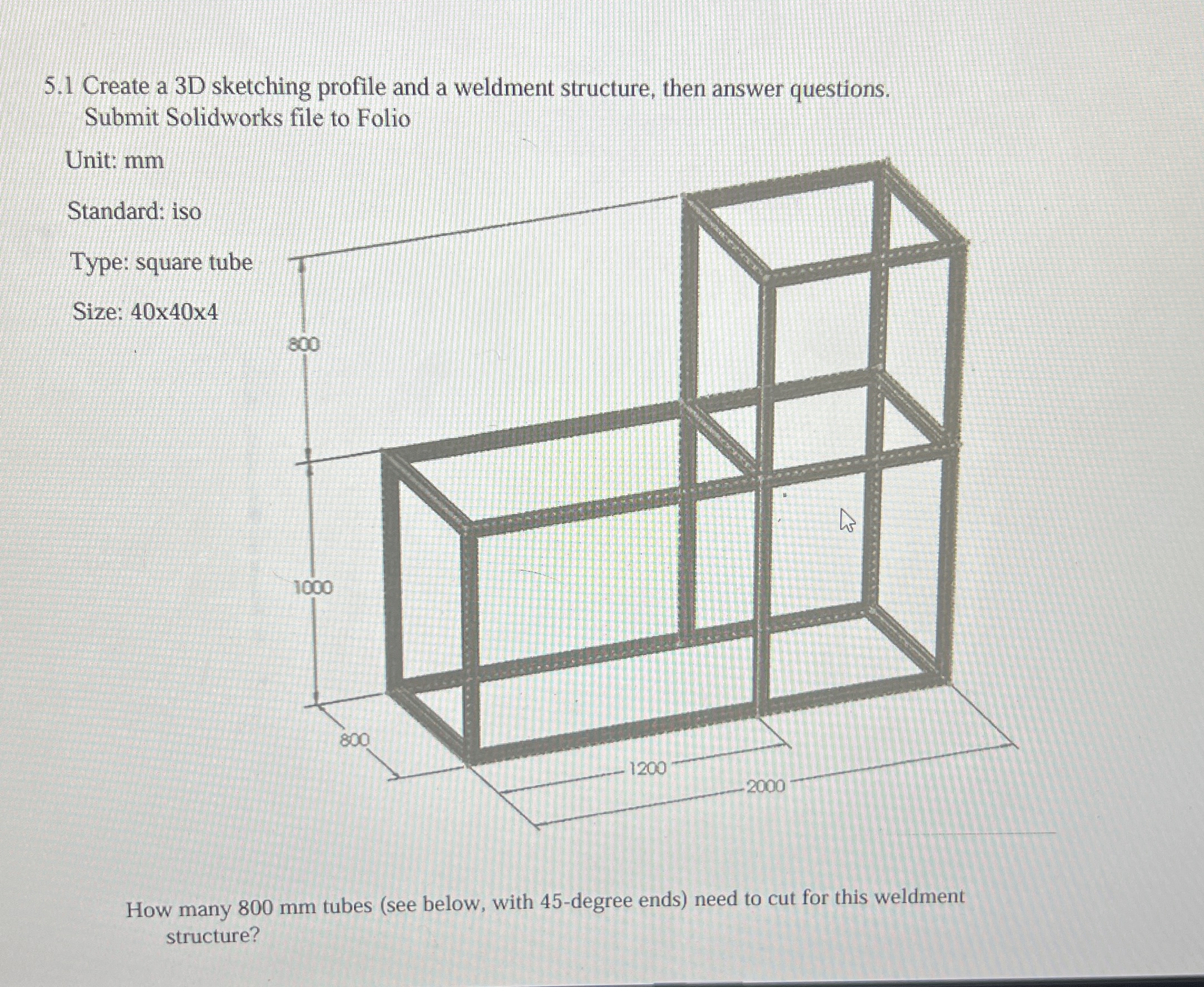 5.1 Create a 3D sketching profile and a weldment structure, then answer questions. Submit Solidworks file to Folio

Unit: mm

Standard: iso

Type: square tube

Size: 40x40x4

800

1000

800

1200

2000

How many 800 mm tubes (see below, with 45-degree ends) need to cut for this weldment structure?